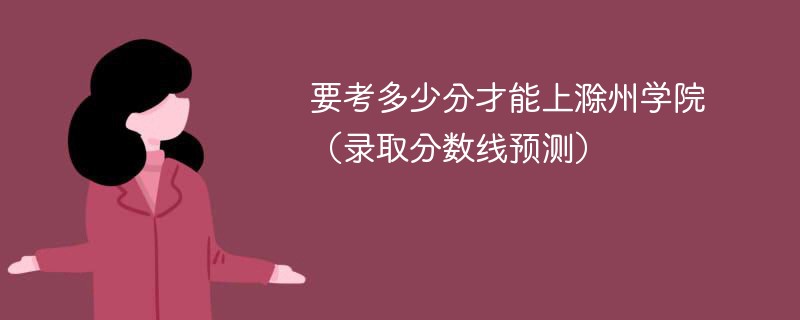 要考多少分才能上滁州学院
（录取分数线预测）